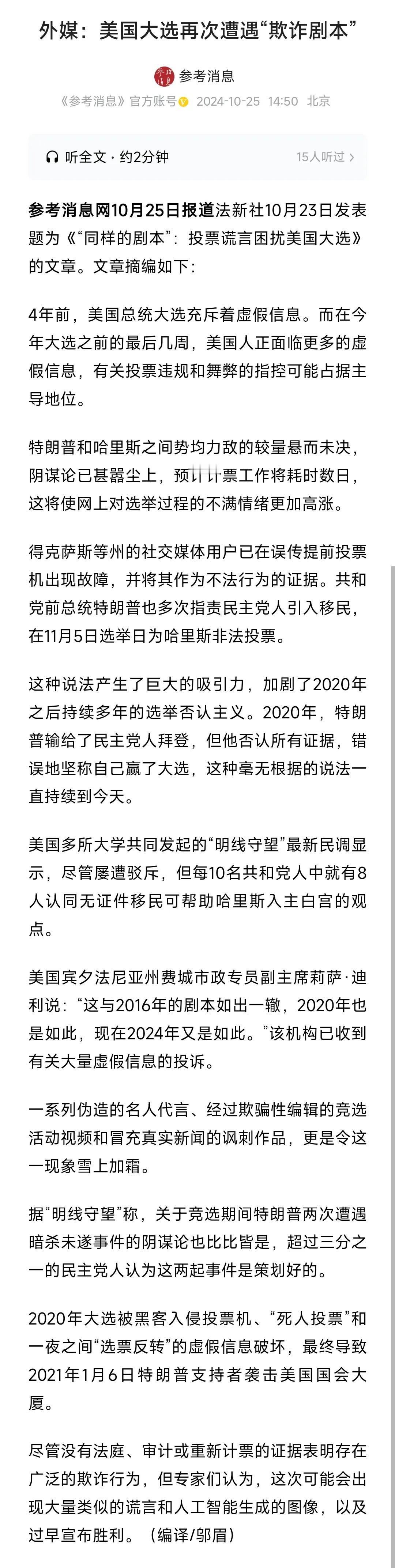 外媒：美国大选再次遭遇“欺诈剧本”

参考消息

《参考消息》官方账号 2024-10-25 14:50 北京

听全文 · 约2分钟

15人听过 >

参考消息网10月25日报道法新社10月23日发表题为《“同样的剧本”：投票谎言困扰美国大选》的文章。文章摘编如下：

4年前，美国总统大选充斥着虚假信息。而在今年大选之前的最后几周，美国人正面临更多的虚假信息，有关投票违规和舞弊的指控可能占据主导地位。

特朗普和哈里斯之间势均力敌的较量悬而未决，阴谋论已甚嚣尘上，预计计票工作将耗时数日，这将使网上对选举过程的不满情绪更加高涨。

得克萨斯等州的社交媒体用户已在误传提前投票机出现故障，并将其作为不法行为的证据。共和党前总统特朗普也多次指责民主党人引入移民，在11月5日选举日为哈里斯非法投票。

这种说法产生了巨大的吸引力，加剧了2020年之后持续多年的选举否认主义。2020年，特朗普输给了民主党人拜登，但他否认所有证据，错误地坚称自己赢了大选，这种毫无根据的说法一直持续到今天。

美国多所大学共同发起的“明线守望”最新民调显示，尽管屡遭驳斥，但每10名共和党人中就有8人认同无证件移民可帮助哈里斯入主白宫的观点。

美国宾夕法尼亚州费城市政专员副主席莉萨·迪利说：“这与2016年的剧本如出一辙，2020年也是如此，现在2024年又是如此。”该机构已收到有关大量虚假信息的投诉。

一系列伪造的名人代言、经过欺骗性编辑的竞选活动视频和冒充真实新闻的讽刺作品，更是令这一现象雪上加霜。

据“明线守望”称，关于竞选期间特朗普两次遭遇暗杀未遂事件的阴谋论也比比皆是，超过三分之一的民主党人认为这两起事件是策划好的。

2020年大选被黑客入侵投票机、“死人投票”和一夜之间“选票反转”的虚假信息破坏，最终导致2021年1月6日特朗普支持者袭击美国国会大厦。

尽管没有法庭、审计或重新计票的证据表明存在广泛的欺诈行为，但专家们认为，这次可能会出现大量类似的谎言和人工智能生成的图像，以及过早宣布胜利。（编译/邬眉）